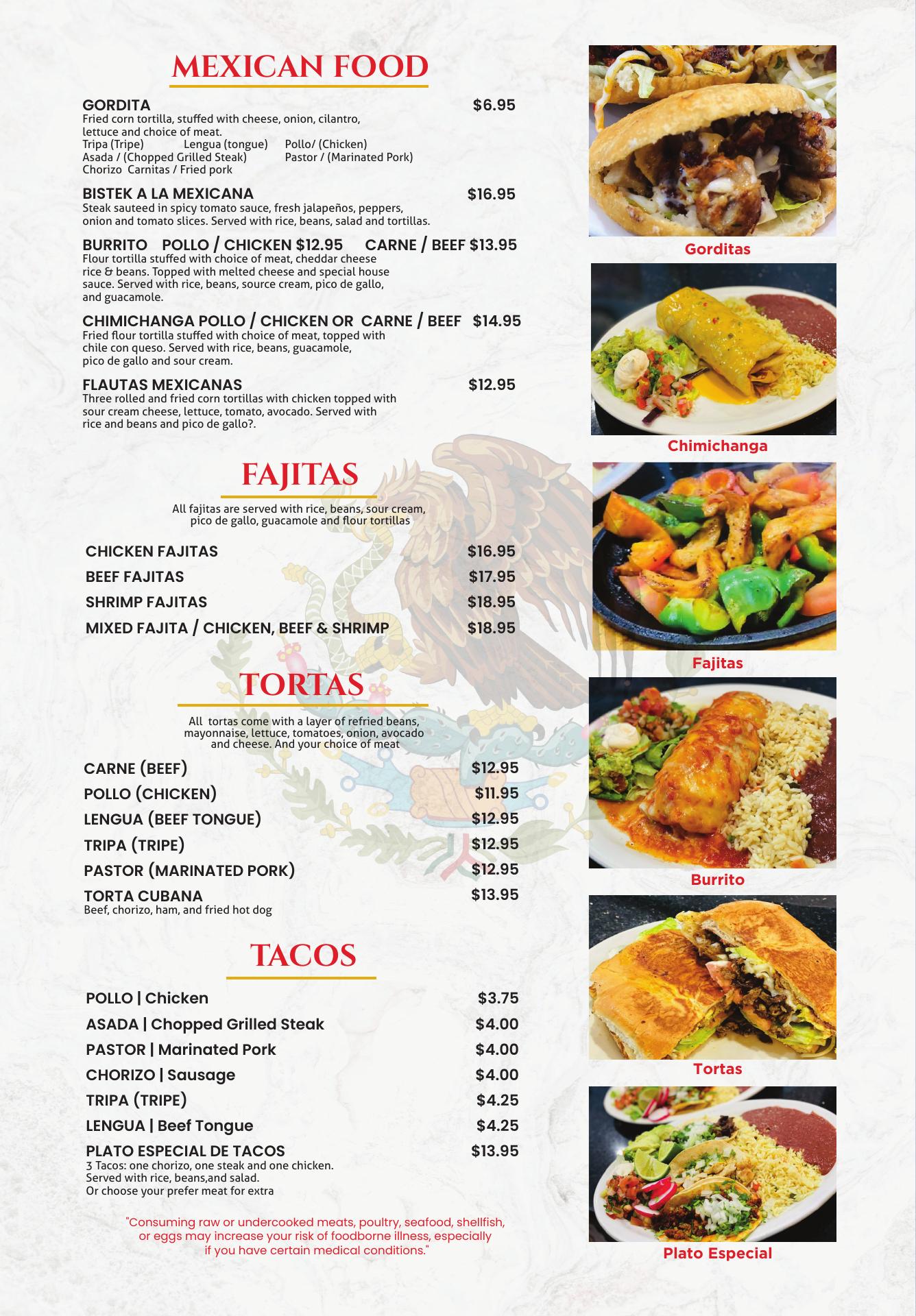 MEXICAN FOOD

GORDITA $6.95
Fried corn tortilla, stuffed with cheese, onion, cilantro, lettuce and choice of meat.
Tripa (Tripe) Lengua (tongue) Pollo/ (Chicken)
Asada / (Chopped Grilled Steak) Pastor / (Marinated Pork)
Chorizo Carnitas / Fried pork

BISTEK A LA MEXICANA $16.95
Steak sauteed in spicy tomato sauce, fresh jalapeños, peppers, onion and tomato slices. Served with rice, beans, salad and tortillas.

BURRITO POLLO / CHICKEN $12.95 CARNE / BEEF $13.95
Flour tortilla stuffed with choice of meat, cheddar cheese rice & beans. Topped with melted cheese and special house sauce. Served with rice, beans, source cream, pico de gallo, and guacamole.

CHIMICHANGA POLLO / CHICKEN OR CARNE / BEEF $14.95
Fried flour tortilla stuffed with choice of meat, topped with chile con queso. Served with rice, beans, guacamole, pico de gallo and sour cream.

FLAUTAS MEXICANAS $12.95
Three rolled and fried corn tortillas with chicken topped with sour cream cheese, lettuce, tomato, avocado. Served with rice and beans and pico de gallo?.

FAJITAS

All fajitas are served with rice, beans, sour cream, pico de gallo, guacamole and flour tortillas

CHICKEN FAJITAS $16.95
BEEF FAJITAS $17.95
SHRIMP FAJITAS $18.95
MIXED FAJITA / CHICKEN, BEEF & SHRIMP $18.95

TORTAS

All tortas come with a layer of refried beans, mayonnaise, lettuce, tomatoes, onion, avocado and cheese. And your choice of meat

CARNE (BEEF) $12.95
POLLO (CHICKEN) $11.95
LENGUA (BEEF TONGUE) $12.95
TRIPA (TRIPE) $12.95
PASTOR (MARINATED PORK) $12.95
TORTA CUBANA $13.95
Beef, chorizo, ham, and fried hot dog

TACOS

POLLO | Chicken $3.75
ASADA | Chopped Grilled Steak $4.00
PASTOR | Marinated Pork $4.00
CHORIZO | Sausage $4.00
TRIPA (TRIPE) $4.25
LENGUA | Beef Tongue $4.25
PLATO ESPECIAL DE TACOS $13.95
3 Tacos: one chorizo, one steak and one chicken. Served with rice, beans,and salad. Or choose your prefer meat for extra

"Consuming raw or undercooked meats, poultry, seafood, shellfish, or eggs may increase your risk of foodborne illness, especially if you have certain medical conditions."

Gorditas

Chimichanga

Fajitas

Burrito

Tortas

Plato Especial